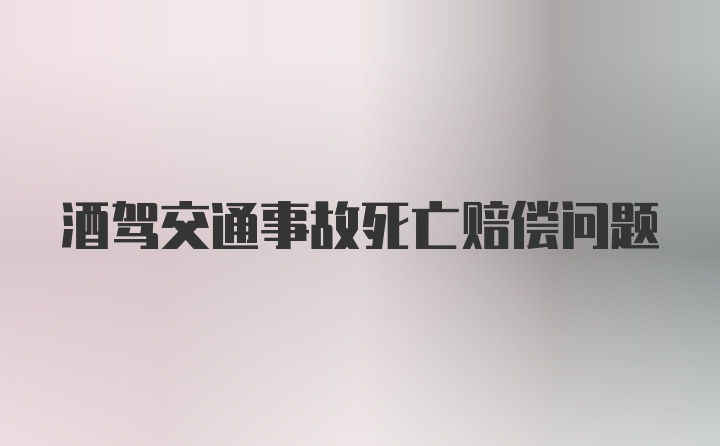 酒驾交通事故死亡赔偿问题